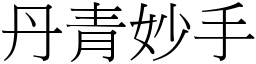 丹青妙手